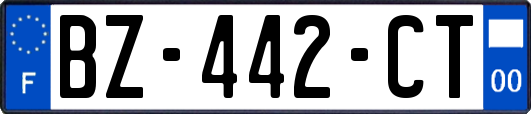 F
BZ-442-CT
00